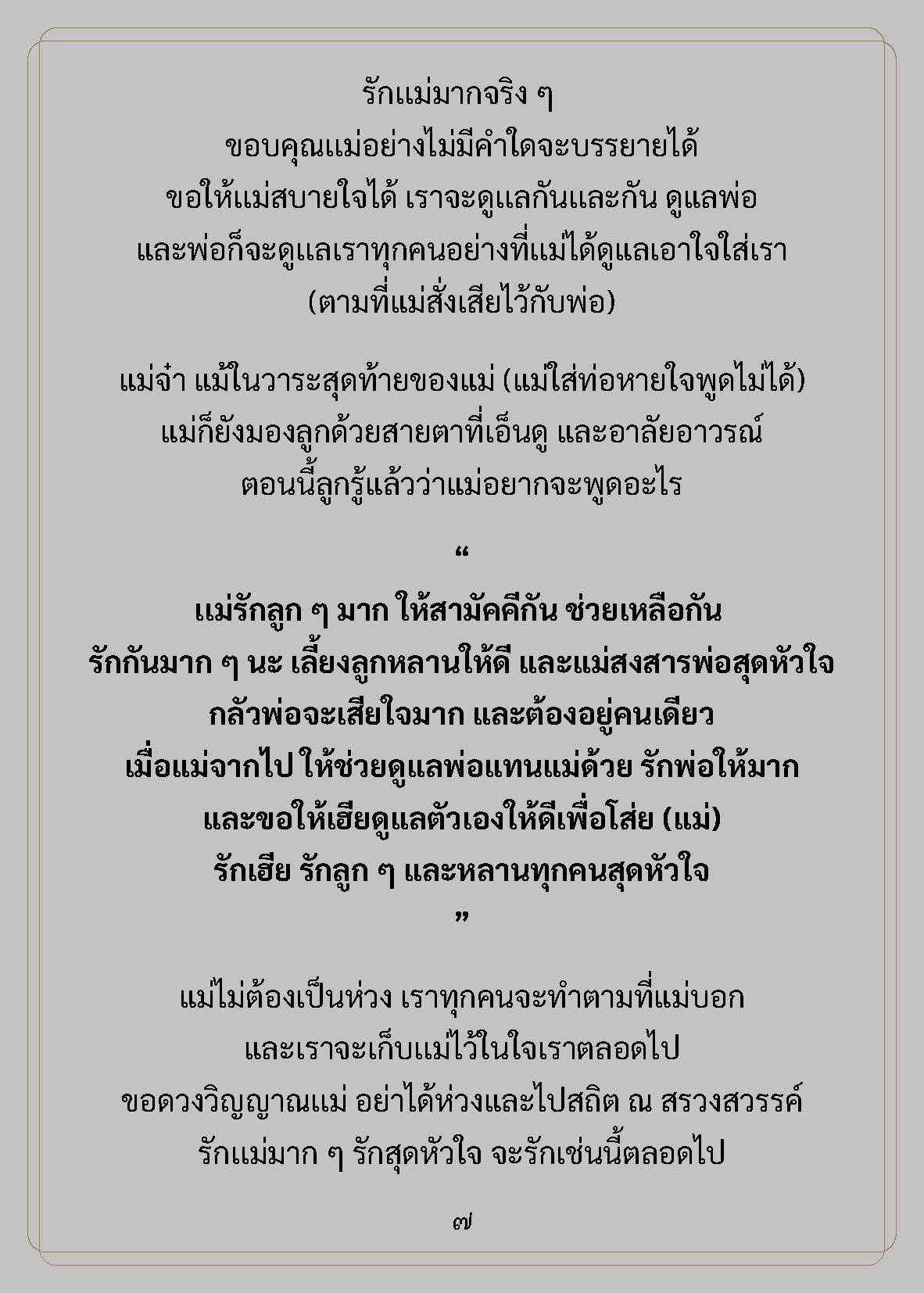 รักแม่มากจริง ๆ
ขอบคุณแม่อย่างไม่มีคำใดจะบรรยายได้
ขอให้แม่สบายใจได้ เราจะดูแลกันและกัน ดูแลพ่อ
และพ่อก็จะดูแลเราทุกคนอย่างที่แม่ได้ดูแลเอาใจใส่เรา
(ตามที่แม่สั่งเสียไว้กับพ่อ)

แม่จ๋า แม้ในวาระสุดท้ายของแม่ (แม่ใส่ท่อหายใจพูดไม่ได้)
แม่ก็ยังมองลูกด้วยสายตาที่เอ็นดู และอาลัยอาวรณ์
ตอนนี้ลูกรู้แล้วว่าแม่อยากจะพูดอะไร

“
แม่รักลูก ๆ มาก ให้สามัคคีกัน ช่วยเหลือกัน
รักกันมาก ๆ นะ เลี้ยงลูกหลานให้ดี และแม่สงสารพ่อสุดหัวใจ
กลัวพ่อจะเสียใจมาก และต้องอยู่คนเดียว
เมื่อแม่จากไป ให้ช่วยดูแลพ่อแทนแม่ด้วย รักพ่อให้มาก
และขอให้เฮียดูแลตัวเองให้ดีเพื่อโส่ย (แม่)
รักเฮีย รักลูก ๆ และหลานทุกคนสุดหัวใจ
”

แม่ไม่ต้องเป็นห่วง เราทุกคนจะทำตามที่แม่บอก
และเราจะเก็บแม่ไว้ในใจเราตลอดไป
ขอดวงวิญญาณแม่ อย่าได้ห่วงและไปสถิต ณ สรวงสวรรค์
รักแม่มาก ๆ รักสุดหัวใจ จะรักเช่นนี้ตลอดไป

๗